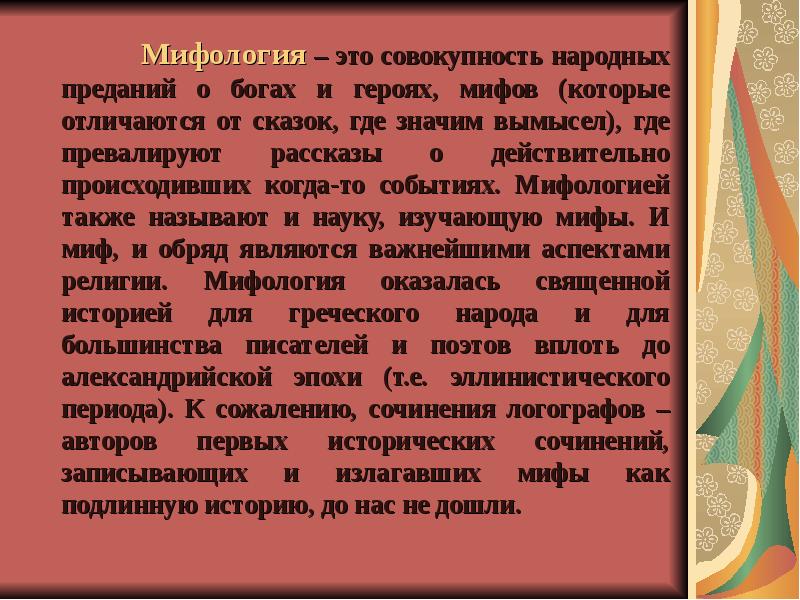 Мифология – это совокупность народных преданий о богах и героях, мифов (которые отличаются от сказок, где значим вымысел), где превалируют рассказы о действительно происходивших когда-то событиях. Мифологией также называют и науку, изучающую мифы. И миф, и обряд являются важнейшими аспектами религии. Мифология оказалась священной историей для греческого народа и для большинства писателей и поэтов вплоть до александрийской эпохи (т.е. эллинистического периода). К сожалению, сочинения логографов – авторов первых исторических сочинений, записывающих и излагавших мифы как подлинную историю, до нас не дошли.